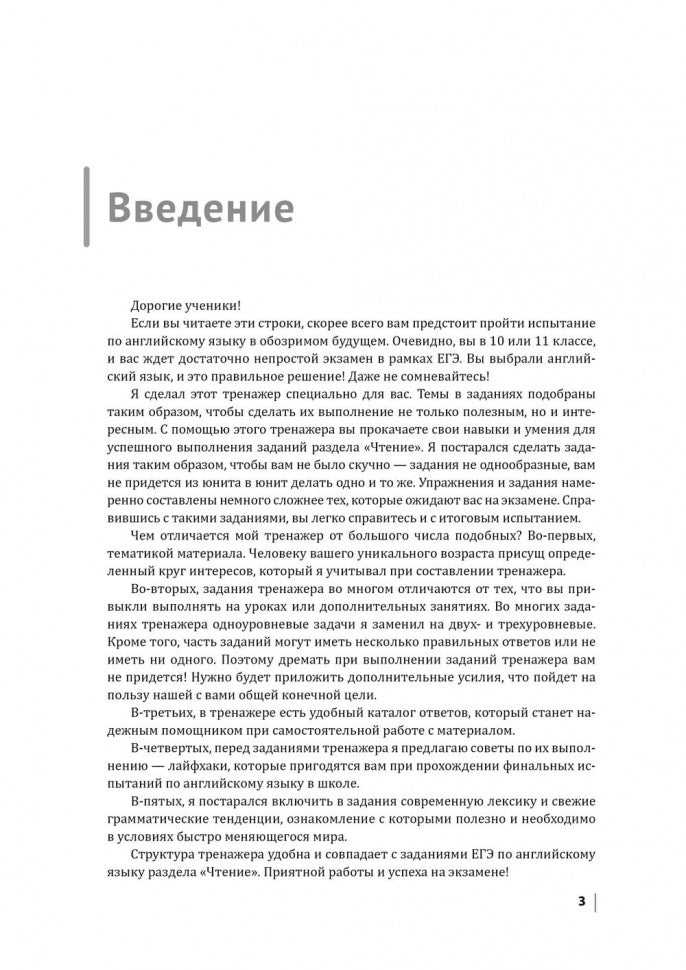 Введение

Дорогие ученики!

Если вы читаете эти строки, скорее всего вам предстоит пройти испытание по английскому языку в обозримом будущем. Очевидно, вы в 10 или 11 классе, и вас ждет достаточно непростой экзамен в рамках ЕГЭ. Вы выбрали английский язык, и это правильное решение! Даже не сомневайтесь!

Я сделал этот тренажер специально для вас. Темы в заданиях подобраны таким образом, чтобы сделать их выполнение не только полезным, но и интересным. С помощью этого тренажера вы прокачаете свои навыки и умения для успешного выполнения заданий раздела «Чтение». Я постарался сделать задания таким образом, чтобы вам не было скучно — задания не однообразные, вам не придется из юнита в юнит делать одно и то же. Упражнения и задания намеренно составлены немного сложнее тех, которые ожидают вас на экзамене. Справившись с такими заданиями, вы легко справитесь и с итоговым испытанием.

Чем отличается мой тренажер от большого числа подобных? Во-первых, тематикой материала. Человеку вашего уникального возраста присущ определенный круг интересов, который я учитывал при составлении тренажера.

Во-вторых, задания тренажера во многом отличаются от тех, что вы привыкли выполнять на уроках или дополнительных занятиях. Во многих заданиях тренажера одноуровневые задачи я заменил на двух- и трехуровневые. Кроме того, часть заданий могут иметь несколько правильных ответов или не иметь ни одного. Поэтому дремать при выполнении заданий тренажера вам не придется! Нужно будет приложить дополнительные усилия, что пойдет на пользу нашей с вами общей конечной цели.

В-третьих, в тренажере есть удобный каталог ответов, который станет надежным помощником при самостоятельной работе с материалом.

В-четвертых, перед заданиями тренажера я предлагаю советы по их выполнению — лайфхаки, которые пригодятся вам при прохождении финальных испытаний по английскому языку в школе.

В-пятых, я постарался включить в задания современную лексику и свежие грамматические тенденции, ознакомление с которыми полезно и необходимо в условиях быстро меняющегося мира.

Структура тренажера удобна и совпадает с заданиями ЕГЭ по английскому языку раздела «Чтение». Приятной работы и успеха на экзамене!

3